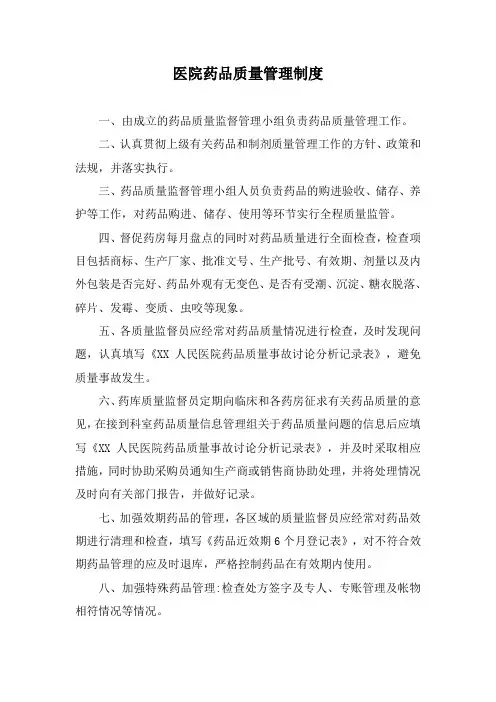 医院药品质量管理制度

一、由成立的药品质量监督管理小组负责药品质量管理工作。

二、认真贯彻上级有关药品和制剂质量管理工作的方针、政策和法规，并落实执行。

三、药品质量监督管理小组人员负责药品的购进验收、储存、养护等工作，对药品购进、储存、使用等环节实行全程质量监管。

四、督促药房每月盘点的同时对药品质量进行全面检查，检查项目包括商标、生产厂家、批准文号、生产批号、有效期、剂量以及内外包装是否完好、药品外观有无变色、是否有受潮、沉淀、糖衣脱落、碎片、发霉、变质、虫咬等现象。

五、各质量监督员应经常对药品质量情况进行检查，及时发现问题，认真填写《XX 人民医院药品质量事故讨论分析记录表》，避免质量事故发生。

六、药库质量监督员定期向临床和各药房征求有关药品质量的意见，在接到科室药品质量信息管理组关于药品质量问题的信息后应填写《XX 人民医院药品质量事故讨论分析记录表》，并及时采取相应措施，同时协助采购员通知生产商或销售商协助处理，并将处理情况及时向有关部门报告，并做好记录。

七、加强效期药品的管理，各区域的质量监督员应经常对药品效期进行清理和检查，填写《药品近效期 6 个月登记表》，对不符合效期药品管理的应及时退库，严格控制药品在有效期内使用。

八、加强特殊药品管理：检查处方签字及专人、专账管理及帐物相符情况等情况。